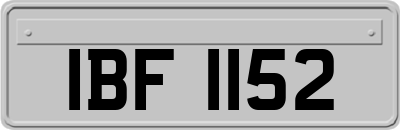 IBF 1152